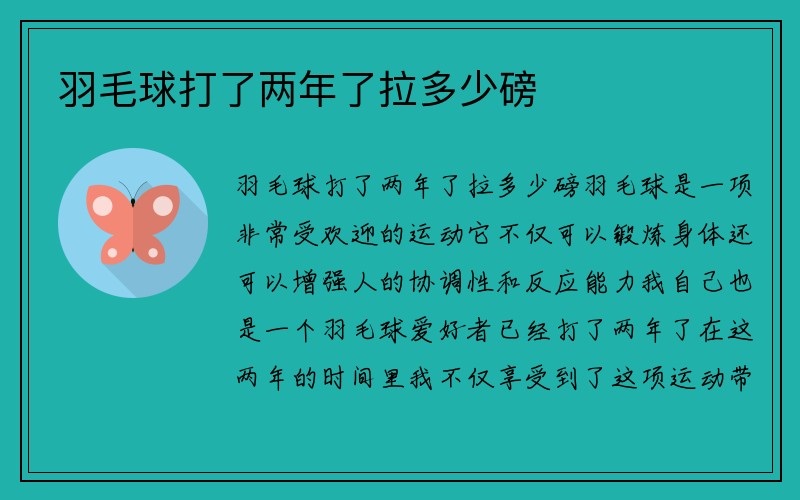 羽毛球打了两年了拉多少磅

羽毛球打了两年了拉多少磅羽毛球是一项非常受欢迎的运动它不仅可以锻炼身体还可以增强人的协调性和反应能力我自己也是一个羽毛球爱好者已经打了两年了在这两年的时间里我不仅享受到了这项运动带